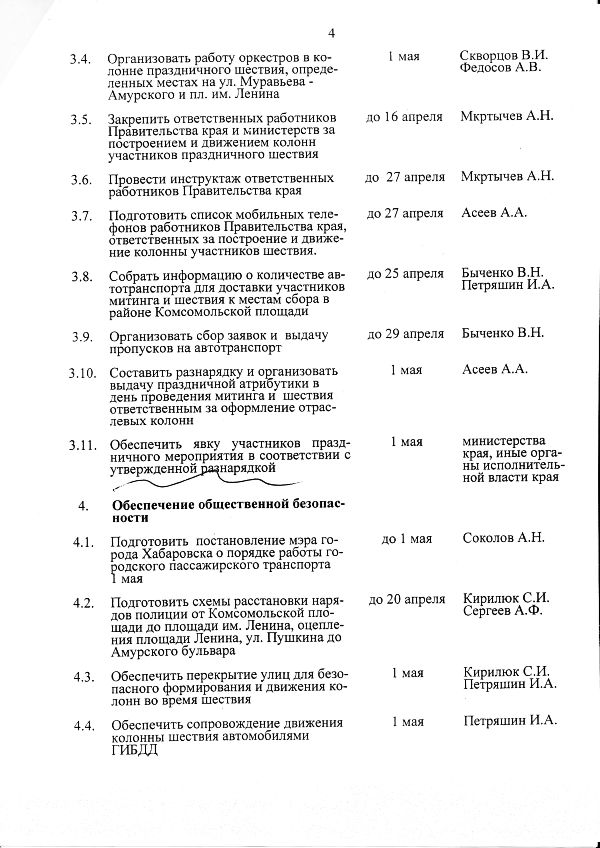 4

| | | | |
|---|---|---|---|
| 3.4. | Организовать работу оркестров в колонне праздничного шествия, определенных местах на ул. Муравьева - Амурского и пл. им. Ленина | 1 мая | Скворцов В.И. Федосов А.В. |
| 3.5. | Закрепить ответственных работников Правительства края и министерств за построением и движением колонн участников праздничного шествия | до 16 апреля | Мкртычев А.Н. |
| 3.6. | Провести инструктаж ответственных работников Правительства края | до 27 апреля | Мкртычев А.Н. |
| 3.7. | Подготовить список мобильных телефонов работников Правительства края, ответственных за построение и движение колонны участников шествия. | до 27 апреля | Асеев А.А. |
| 3.8. | Собрать информацию о количестве автотранспорта для доставки участников митинга и шествия к местам сбора в районе Комсомольской площади | до 25 апреля | Быченко В.Н. Петряшин И.А. |
| 3.9. | Организовать сбор заявок и выдачу пропусков на автотранспорт | до 29 апреля | Быченко В.Н. |
| 3.10. | Составить разнарядку и организовать выдачу праздничной атрибутики в день проведения митинга и шествия ответственным за оформление отраслевых колонн | 1 мая | Асеев А.А. |
| 3.11. | Обеспечить явку участников праздничного мероприятия в соответствии с утвержденной разнарядкой | 1 мая | министерства края, иные органы исполнительной власти края |
| 4. | **Обеспечение общественной безопасности** | | |
| 4.1. | Подготовить постановление мэра города Хабаровска о порядке работы городского пассажирского транспорта 1 мая | до 1 мая | Соколов А.Н. |
| 4.2. | Подготовить схемы расстановки нарядов полиции от Комсомольской площади до площади им. Ленина, оцепления площади Ленина, ул. Пушкина до Амурского бульвара | до 20 апреля | Кирилюк С.И. Сергеев А.Ф. |
| 4.3. | Обеспечить перекрытие улиц для безопасного формирования и движения колонн во время шествия | 1 мая | Кирилюк С.И. Петряшин И.А. |
| 4.4. | Обеспечить сопровождение движения колонны шествия автомобилями ГИБДД | 1 мая | Петряшин И.А. |